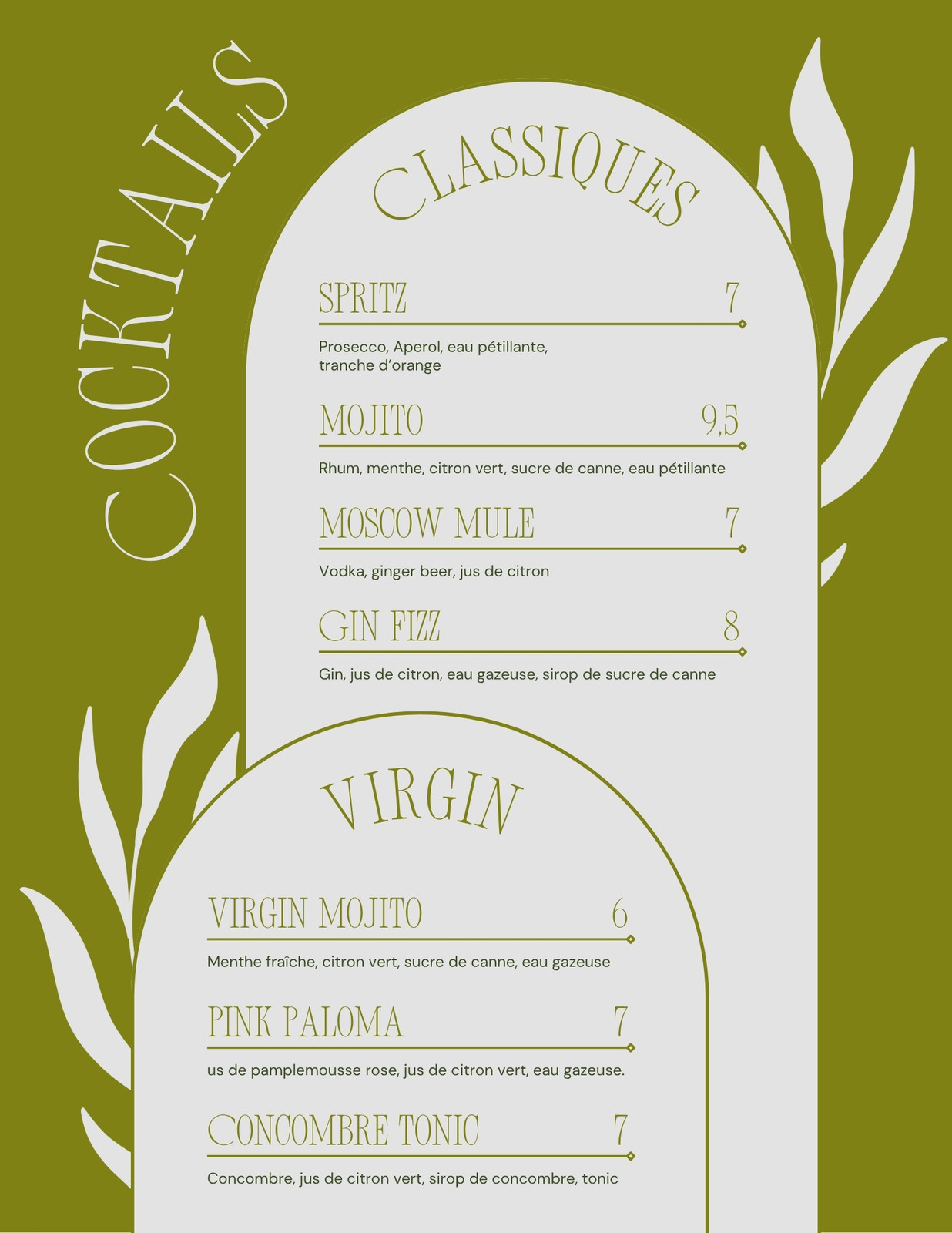 COCKTAILS

CLASSIQUES

SPRITZ 7

Prosecco, Aperol, eau pétillante, tranche d'orange

MOJITO 9,5

Rhum, menthe, citron vert, sucre de canne, eau pétillante

MOSCOW MULE 7

Vodka, ginger beer, jus de citron

GIN FIZZ 8

Gin, jus de citron, eau gazeuse, sirop de sucre de canne

VIRGIN

VIRGIN MOJITO 6

Menthe fraîche, citron vert, sucre de canne, eau gazeuse

PINK PALOMA 7

us de pamplemousse rose, jus de citron vert, eau gazeuse.

CONCOMBRE TONIC 7

Concombre, jus de citron vert, sirop de concombre, tonic